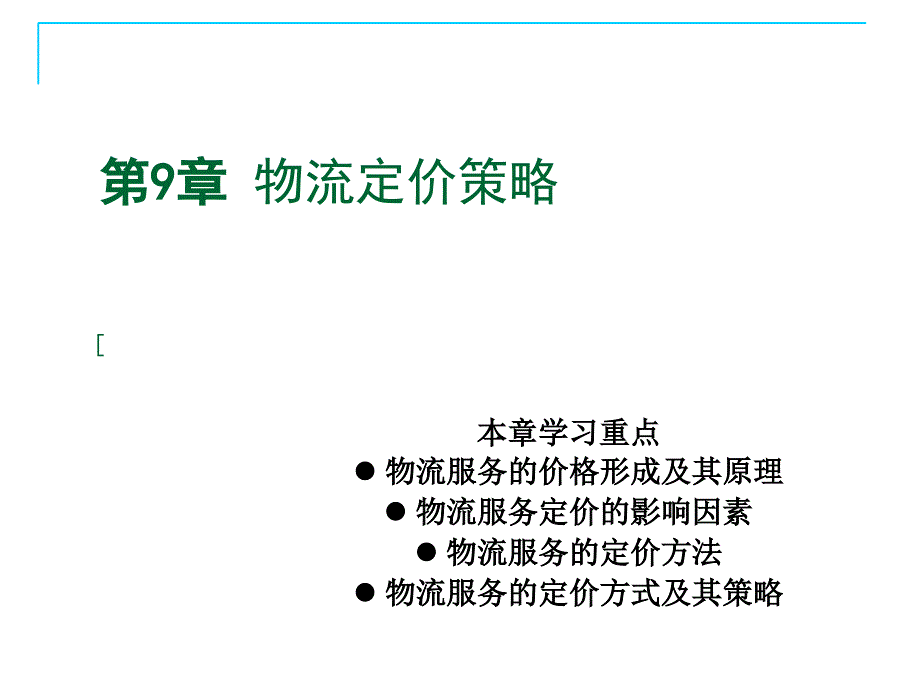 第9章 物流定价策略

[

本章学习重点
● 物流服务的价格形成及其原理
● 物流服务定价的影响因素
● 物流服务的定价方法
● 物流服务的定价方式及其策略